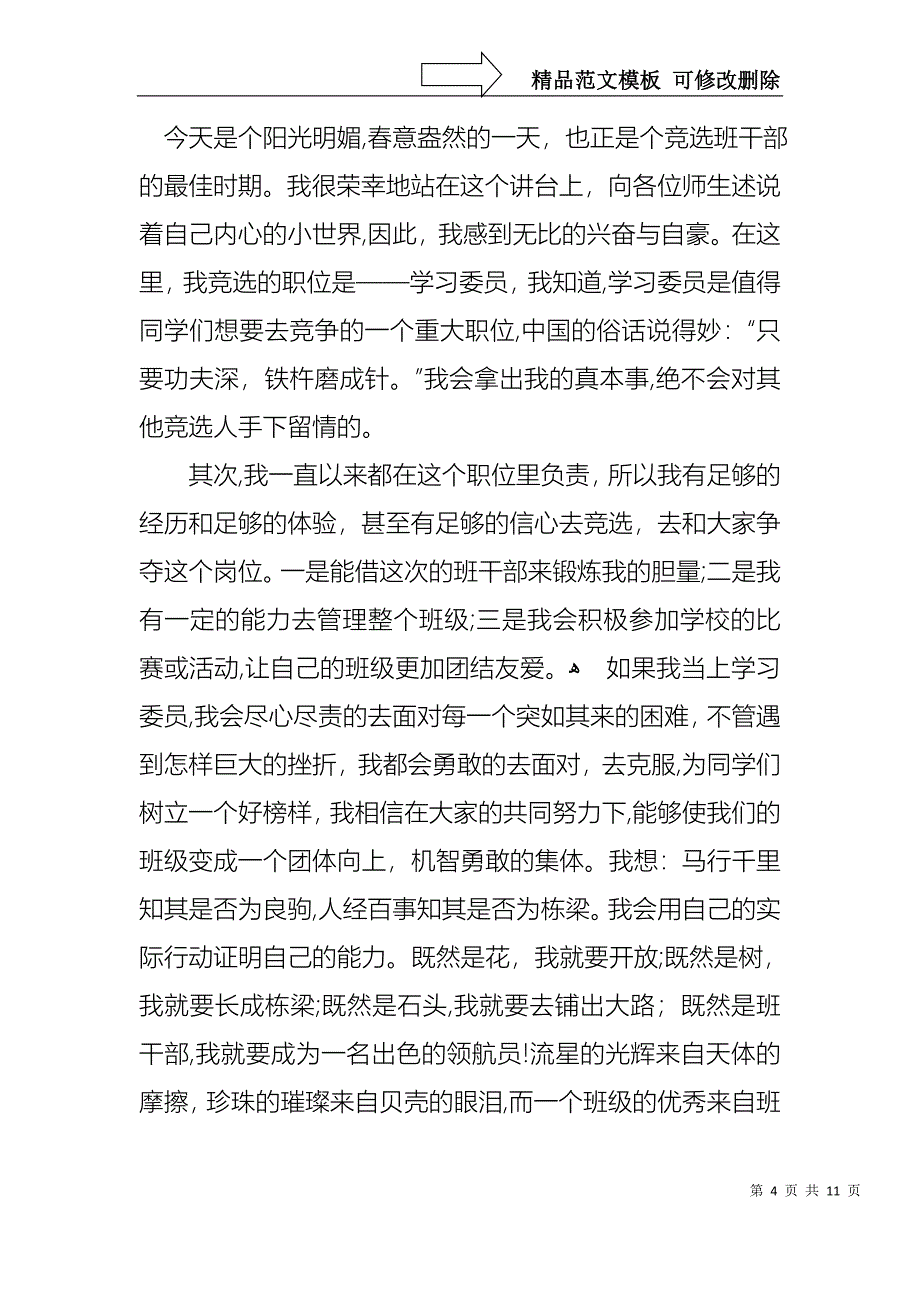 精品范文模板 可修改删除

今天是个阳光明媚,春意盎然的一天，也正是个竞选班干部的最佳时期。我很荣幸地站在这个讲台上，向各位师生述说着自己内心的小世界,因此，我感到无比的兴奋与自豪。在这里，我竞选的职位是——学习委员，我知道,学习委员是值得同学们想要去竞争的一个重大职位,中国的俗话说得妙：“只要功夫深，铁杵磨成针。”我会拿出我的真本事,绝不会对其他竞选人手下留情的。

其次,我一直以来都在这个职位里负责，所以我有足够的经历和足够的体验，甚至有足够的信心去竞选，去和大家争夺这个岗位。一是能借这次的班干部来锻炼我的胆量;二是我有一定的能力去管理整个班级;三是我会积极参加学校的比赛或活动,让自己的班级更加团结友爱。 如果我当上学习委员,我会尽心尽责的去面对每一个突如其来的困难，不管遇到怎样巨大的挫折，我都会勇敢的去面对，去克服,为同学们树立一个好榜样，我相信在大家的共同努力下,能够使我们的班级变成一个团体向上，机智勇敢的集体。我想：马行千里知其是否为良驹,人经百事知其是否为栋梁。我会用自己的实际行动证明自己的能力。既然是花，我就要开放;既然是树，我就要长成栋梁;既然是石头,我就要去铺出大路；既然是班干部,我就要成为一名出色的领航员!流星的光辉来自天体的摩擦，珍珠的璀璨来自贝壳的眼泪,而一个班级的优秀来自班

第 4 页 共 11 页